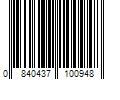 0 840437 100948